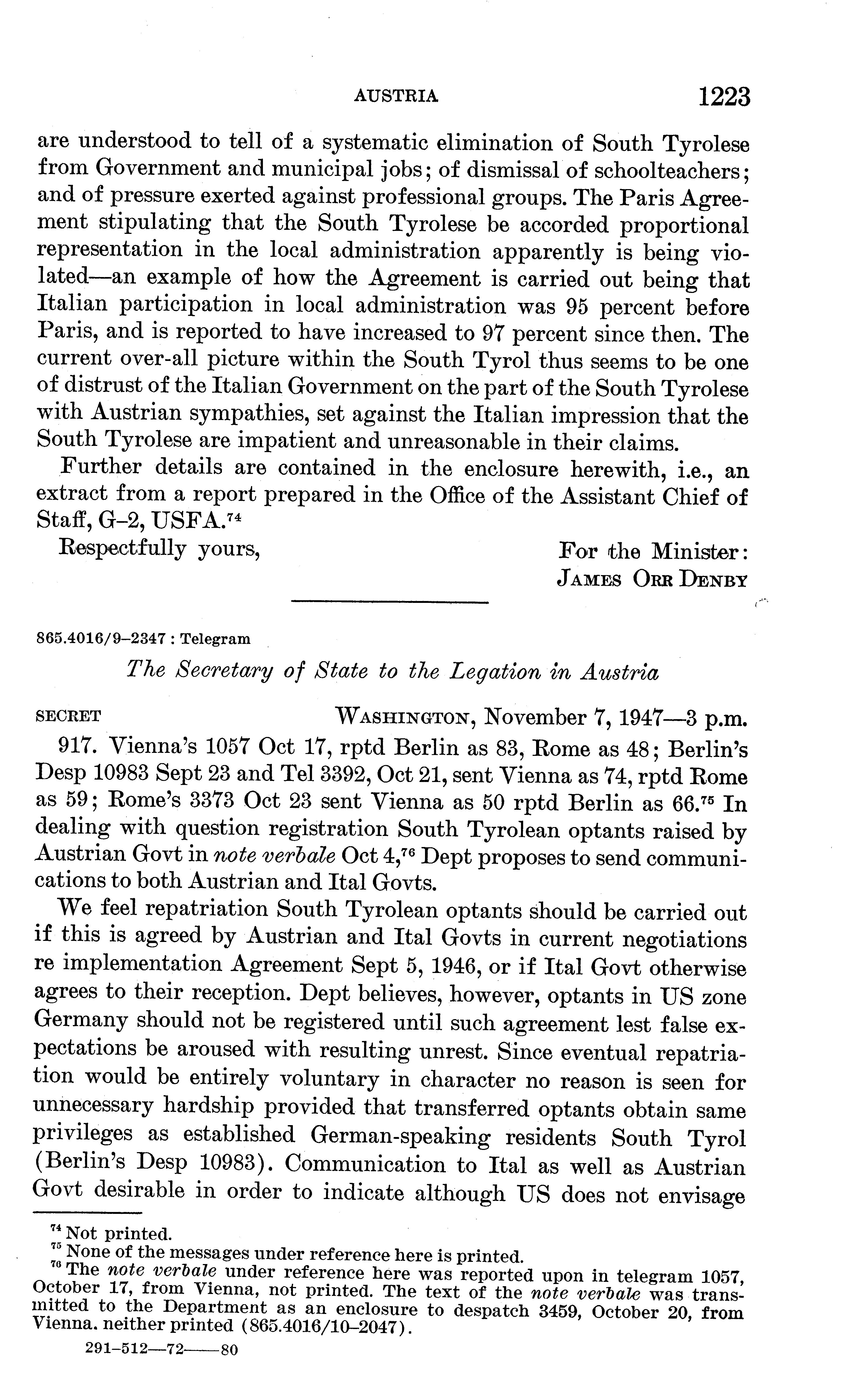 AUSTRIA 1223

are understood to tell of a systematic elimination of South Tyrolese from Government and municipal jobs; of dismissal of schoolteachers; and of pressure exerted against professional groups. The Paris Agreement stipulating that the South Tyrolese be accorded proportional representation in the local administration apparently is being violated—an example of how the Agreement is carried out being that Italian participation in local administration was 95 percent before Paris, and is reported to have increased to 97 percent since then. The current over-all picture within the South Tyrol thus seems to be one of distrust of the Italian Government on the part of the South Tyrolese with Austrian sympathies, set against the Italian impression that the South Tyrolese are impatient and unreasonable in their claims.

Further details are contained in the enclosure herewith, i.e., an extract from a report prepared in the Office of the Assistant Chief of Staff, G–2, USFA.$^{74}$

Respectfully yours,

For the Minister:
JAMES ORR DENBY

865.4016/9–2347 : Telegram

The Secretary of State to the Legation in Austria

SECRET WASHINGTON, November 7, 1947—3 p.m.

917. Vienna's 1057 Oct 17, rptd Berlin as 83, Rome as 48; Berlin's Desp 10983 Sept 23 and Tel 3392, Oct 21, sent Vienna as 74, rptd Rome as 59; Rome's 3373 Oct 23 sent Vienna as 50 rptd Berlin as 66.$^{75}$ In dealing with question registration South Tyrolean optants raised by Austrian Govt in note verbale Oct 4,$^{76}$ Dept proposes to send communications to both Austrian and Ital Govts.

We feel repatriation South Tyrolean optants should be carried out if this is agreed by Austrian and Ital Govts in current negotiations re implementation Agreement Sept 5, 1946, or if Ital Govt otherwise agrees to their reception. Dept believes, however, optants in US zone Germany should not be registered until such agreement lest false expectations be aroused with resulting unrest. Since eventual repatriation would be entirely voluntary in character no reason is seen for unnecessary hardship provided that transferred optants obtain same privileges as established German-speaking residents South Tyrol (Berlin's Desp 10983). Communication to Ital as well as Austrian Govt desirable in order to indicate although US does not envisage

$^{74}$ Not printed.
$^{75}$ None of the messages under reference here is printed.
$^{76}$ The note verbale under reference here was reported upon in telegram 1057, October 17, from Vienna, not printed. The text of the note verbale was transmitted to the Department as an enclosure to despatch 3459, October 20, from Vienna. neither printed (865.4016/10–2047).

291–512—72——80